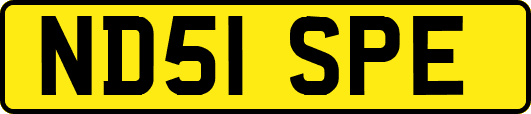 ND51 SPE